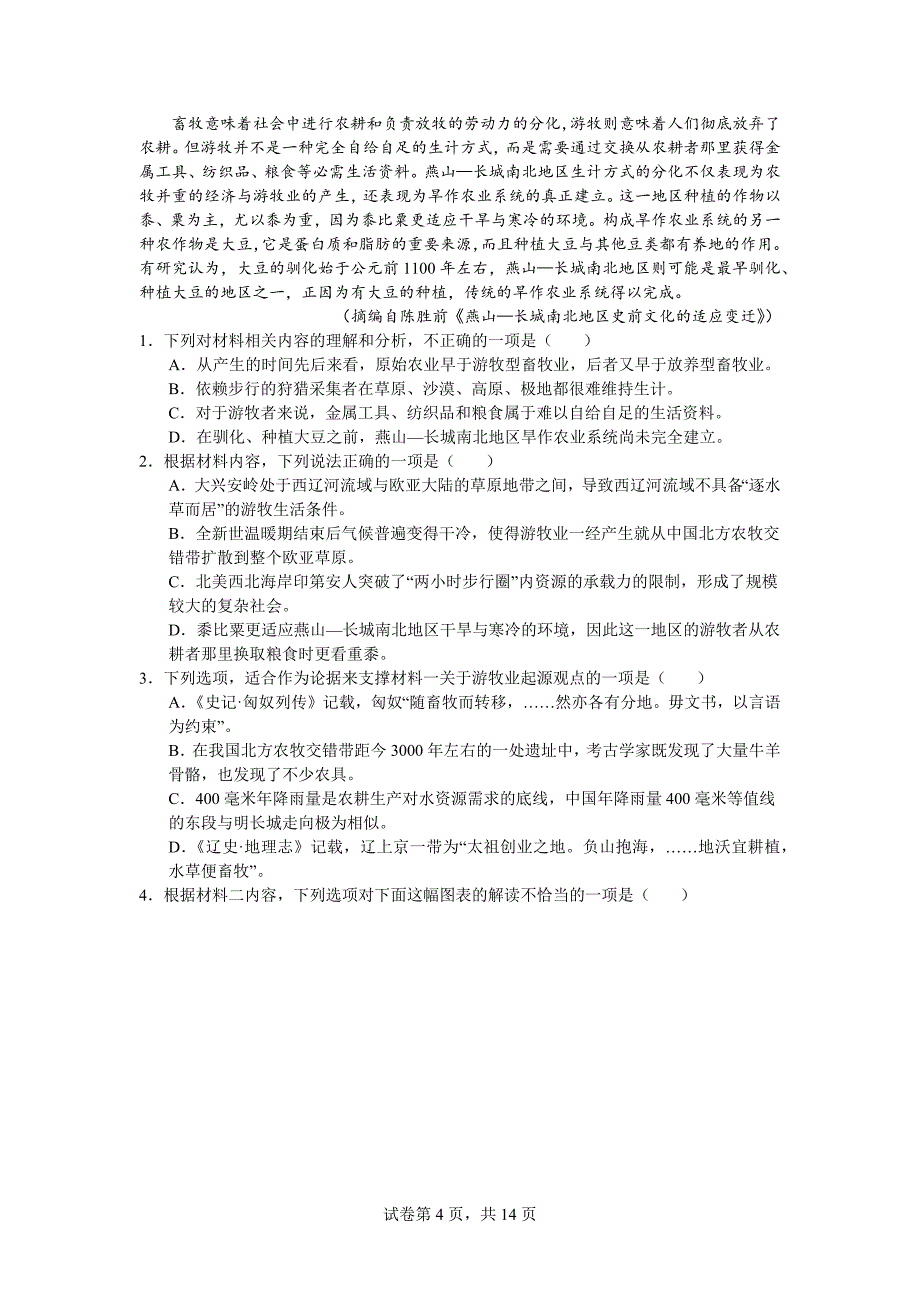 畜牧意味着社会中进行农耕和负责放牧的劳动力的分化，游牧则意味着人们彻底放弃了农耕。但游牧并不是一种完全自给自足的生计方式，而是需要通过交换从农耕者那里获得金属工具、纺织品、粮食等必需生活资料。燕山—长城南北地区生计方式的分化不仅表现为农牧并重的经济与游牧业的产生，还表现为旱作农业系统的真正建立。这一地区种植的作物以黍、粟为主，尤以黍为重，因为黍比粟更适应干旱与寒冷的环境。构成旱作农业系统的另一种农作物是大豆，它是蛋白质和脂肪的重要来源，而且种植大豆与其他豆类都有养地的作用。有研究认为，大豆的驯化始于公元前1100年左右，燕山—长城南北地区则可能是最早驯化、种植大豆的地区之一，正因为有大豆的种植，传统的旱作农业系统得以完成。

（摘编自陈胜前《燕山—长城南北地区史前文化的适应变迁》）

1．下列对材料相关内容的理解和分析，不正确的一项是（　　）

A．从产生的时间先后来看，原始农业早于游牧型畜牧业，后者又早于放养型畜牧业。

B．依赖步行的狩猎采集者在草原、沙漠、高原、极地都很难维持生计。

C．对于游牧者来说，金属工具、纺织品和粮食属于难以自给自足的生活资料。

D．在驯化、种植大豆之前，燕山—长城南北地区旱作农业系统尚未完全建立。

2．根据材料内容，下列说法正确的一项是（　　）

A．大兴安岭处于西辽河流域与欧亚大陆的草原地带之间，导致西辽河流域不具备“逐水草而居”的游牧生活条件。

B．全新世温暖期结束后气候普遍变得干冷，使得游牧业一经产生就从中国北方农牧交错带扩散到整个欧亚草原。

C．北美西北海岸印第安人突破了“两小时步行圈”内资源的承载力的限制，形成了规模较大的复杂社会。

D．黍比粟更适应燕山—长城南北地区干旱与寒冷的环境，因此这一地区的游牧者从农耕者那里换取粮食时更看重黍。

3．下列选项，适合作为论据来支撑材料一关于游牧业起源观点的一项是（　　）

A．《史记·匈奴列传》记载，匈奴“随畜牧而转移，……然亦各有分地。毋文书，以言语为约束”。

B．在我国北方农牧交错带距今3000年左右的一处遗址中，考古学家既发现了大量牛羊骨骼，也发现了不少农具。

C．400毫米年降雨量是农耕生产对水资源需求的底线，中国年降雨量400毫米等值线的东段与明长城走向极为相似。

D．《辽史·地理志》记载，辽上京一带为“太祖创业之地。负山抱海，……地沃宜耕植，水草便畜牧”。

4．根据材料二内容，下列选项对下面这幅图表的解读不恰当的一项是（　　）

试卷第4页，共14页